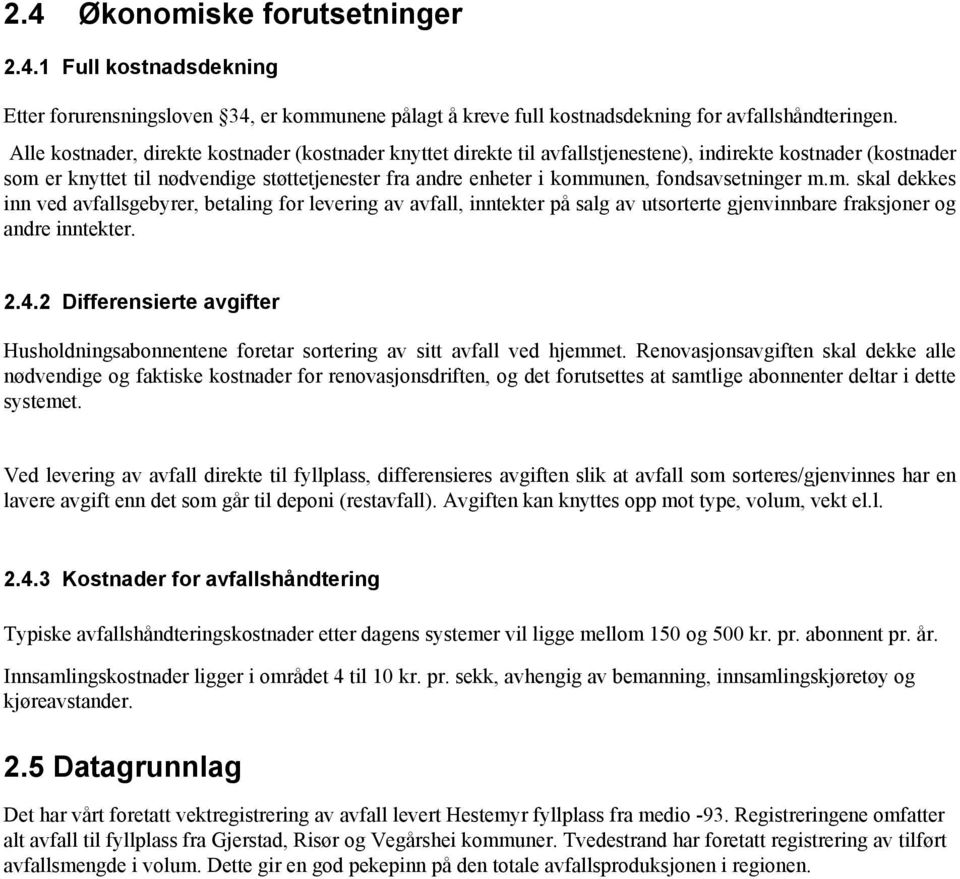 2.4 Økonomiske forutsetninger

2.4.1 Full kostnadsdekning

Etter forurensningsloven §34, er kommunene pålagt å kreve full kostnadsdekning for avfallshåndteringen. Alle kostnader, direkte kostnader (kostnader knyttet direkte til avfallstjenestene), indirekte kostnader (kostnader som er knyttet til nødvendige støttetjenester fra andre enheter i kommunen, fondsavsetninger m.m. skal dekkes inn ved avfallsgebyrer, betaling for levering av avfall, inntekter på salg av utsorterte gjenvinnbare fraksjoner og andre inntekter.

2.4.2 Differensierte avgifter

Husholdningsabonnentene foretar sortering av sitt avfall ved hjemmet. Renovasjonsavgiften skal dekke alle nødvendige og faktiske kostnader for renovasjonsdriften, og det forutsettes at samtlige abonnenter deltar i dette systemet.

Ved levering av avfall direkte til fyllplass, differensieres avgiften slik at avfall som sorteres/gjenvinnes har en lavere avgift enn det som går til deponi (restavfall). Avgiften kan knyttes opp mot type, volum, vekt el.l.

2.4.3 Kostnader for avfallshåndtering

Typiske avfallshåndteringskostnader etter dagens systemer vil ligge mellom 150 og 500 kr. pr. abonnent pr. år.

Innsamlingskostnader ligger i området 4 til 10 kr. pr. sekk, avhengig av bemanning, innsamlingskjøretøy og kjøreavstander.

2.5 Datagrunnlag

Det har vårt foretatt vektregistrering av avfall levert Hestemyr fyllplass fra medio -93. Registreringene omfatter alt avfall til fyllplass fra Gjerstad, Risør og Vegårshei kommuner. Tvedestrand har foretatt registrering av tilført avfallsmengde i volum. Dette gir en god pekepinn på den totale avfallsproduksjonen i regionen.